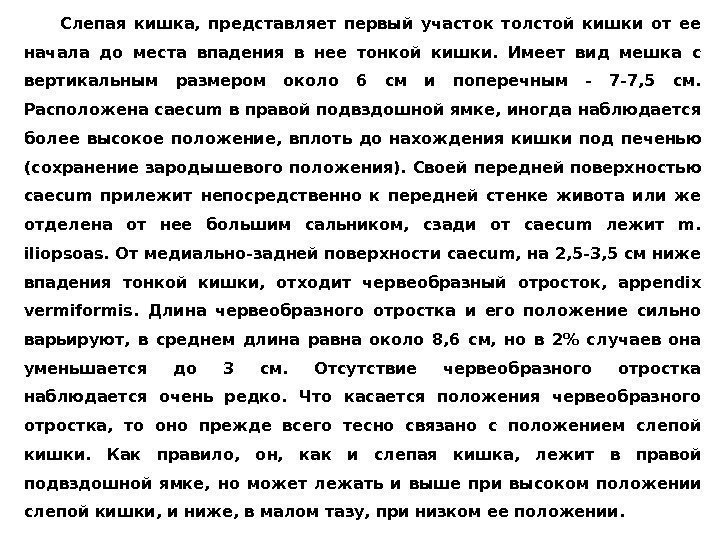 Слепая кишка, представляет первый участок толстой кишки от ее начала до места впадения в нее тонкой кишки. Имеет вид мешка с вертикальным размером около 6 см и поперечным - 7-7,5 см. Расположена caecum в правой подвздошной ямке, иногда наблюдается более высокое положение, вплоть до нахождения кишки под печенью (сохранение зародышевого положения). Своей передней поверхностью caecum прилежит непосредственно к передней стенке живота или же отделена от нее большим сальником, сзади от caecum лежит m. iliopsoas. От медиально-задней поверхности caecum, на 2,5-3,5 см ниже впадения тонкой кишки, отходит червеобразный отросток, appendix vermiformis. Длина червеобразного отростка и его положение сильно варьируют, в среднем длина равна около 8,6 см, но в 2% случаев она уменьшается до 3 см. Отсутствие червеобразного отростка наблюдается очень редко. Что касается положения червеобразного отростка, то оно прежде всего тесно связано с положением слепой кишки. Как правило, он, как и слепая кишка, лежит в правой подвздошной ямке, но может лежать и выше при высоком положении слепой кишки, и ниже, в малом тазу, при низком ее положении.